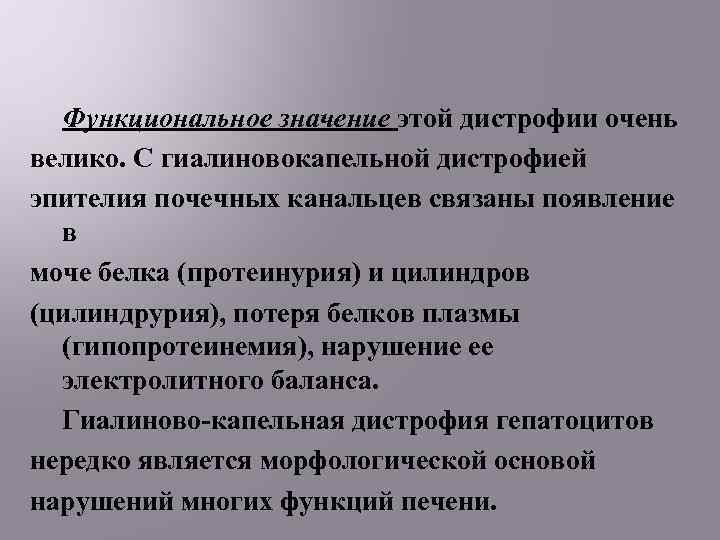 Функциональное значение этой дистрофии очень велико. С гиалиновокапельной дистрофией эпителия почечных канальцев связаны появление в моче белка (протеинурия) и цилиндров (цилиндрурия), потеря белков плазмы (гипопротеинемия), нарушение ее электролитного баланса.

Гиалиново-капельная дистрофия гепатоцитов нередко является морфологической основой нарушений многих функций печени.